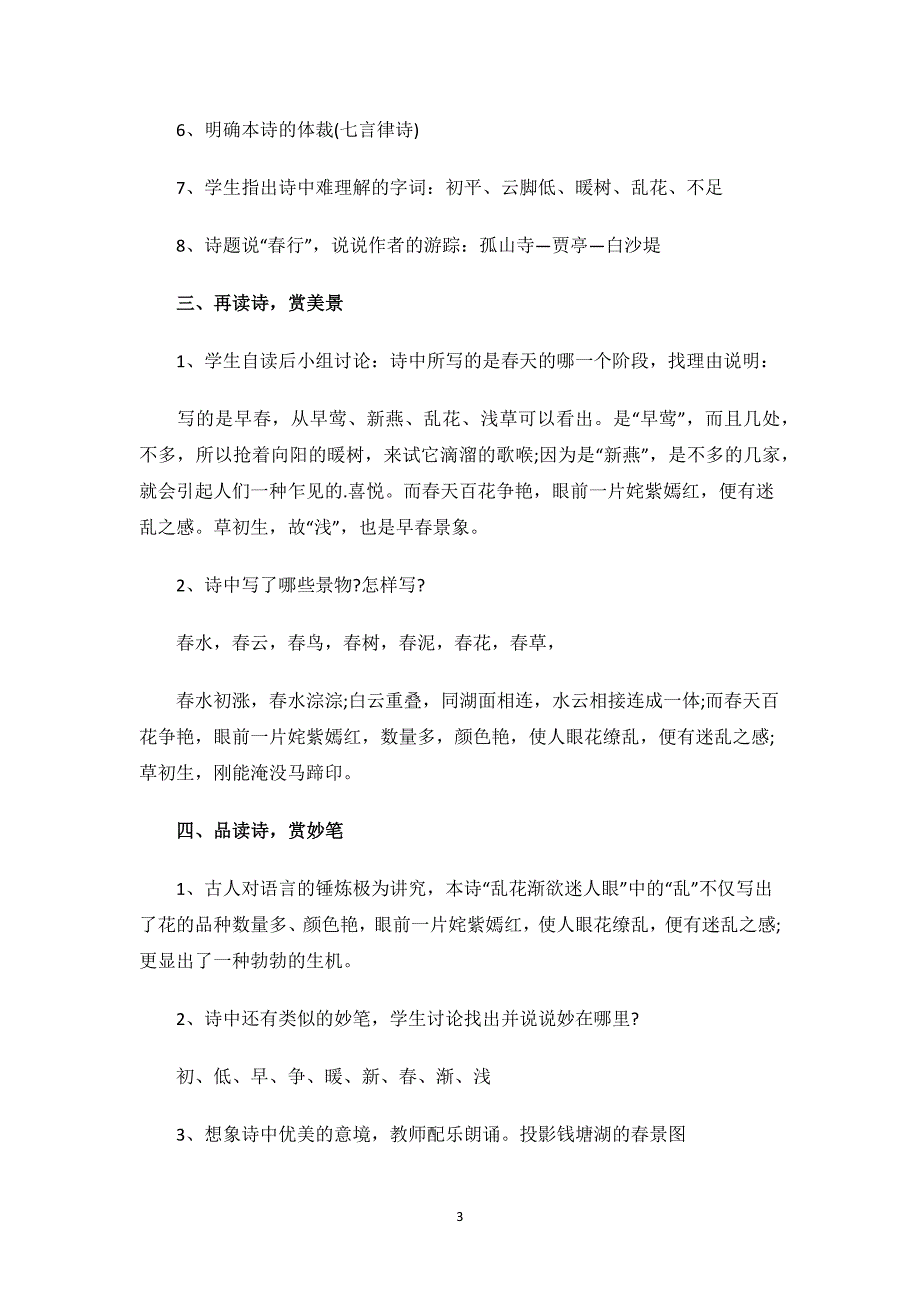 6、明确本诗的体裁(七言律诗)

7、学生指出诗中难理解的字词：初平、云脚低、暖树、乱花、不足

8、诗题说“春行”，说说作者的游踪：孤山寺—贾亭—白沙堤

三、再读诗，赏美景

1、学生自读后小组讨论：诗中所写的是春天的哪一个阶段，找理由说明：

写的是早春，从早莺、新燕、乱花、浅草可以看出。是“早莺”，而且几处，不多，所以抢着向阳的暖树，来试它滴溜的歌喉;因为是“新燕”，是不多的几家，就会引起人们一种乍见的.喜悦。而春天百花争艳，眼前一片姹紫嫣红，便有迷乱之感。草初生，故“浅”，也是早春景象。

2、诗中写了哪些景物?怎样写?

春水，春云，春鸟，春树，春泥，春花，春草，

春水初涨，春水淙淙;白云重叠，同湖面相连，水云相接连成一体;而春天百花争艳，眼前一片姹紫嫣红，数量多，颜色艳，使人眼花缭乱，便有迷乱之感;草初生，刚能淹没马蹄印。

四、品读诗，赏妙笔

1、古人对语言的锤炼极为讲究，本诗“乱花渐欲迷人眼”中的“乱”不仅写出了花的品种数量多、颜色艳，眼前一片姹紫嫣红，使人眼花缭乱，便有迷乱之感;更显出了一种勃勃的生机。

2、诗中还有类似的妙笔，学生讨论找出并说说妙在哪里?

初、低、早、争、暖、新、春、渐、浅

3、想象诗中优美的意境，教师配乐朗诵。投影钱塘湖的春景图

3